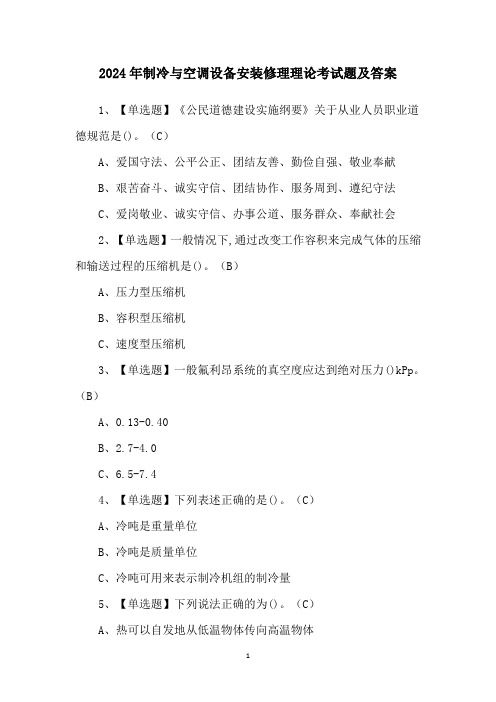 2024年制冷与空调设备安装修理理论考试题及答案

1、【单选题】《公民道德建设实施纲要》关于从业人员职业道德规范是()。(C)

A、爱国守法、公平公正、团结友善、勤俭自强、敬业奉献

B、艰苦奋斗、诚实守信、团结协作、服务周到、遵纪守法

C、爱岗敬业、诚实守信、办事公道、服务群众、奉献社会

2、【单选题】一般情况下,通过改变工作容积来完成气体的压缩和输送过程的压缩机是()。(B)

A、压力型压缩机

B、容积型压缩机

C、速度型压缩机

3、【单选题】一般氟利昂系统的真空度应达到绝对压力()kPp。(B)

A、0.13-0.40

B、2.7-4.0

C、6.5-7.4

4、【单选题】下列表述正确的是()。(C)

A、冷吨是重量单位

B、冷吨是质量单位

C、冷吨可用来表示制冷机组的制冷量

5、【单选题】下列说法正确的为()。(C)

A、热可以自发地从低温物体传向高温物体

1